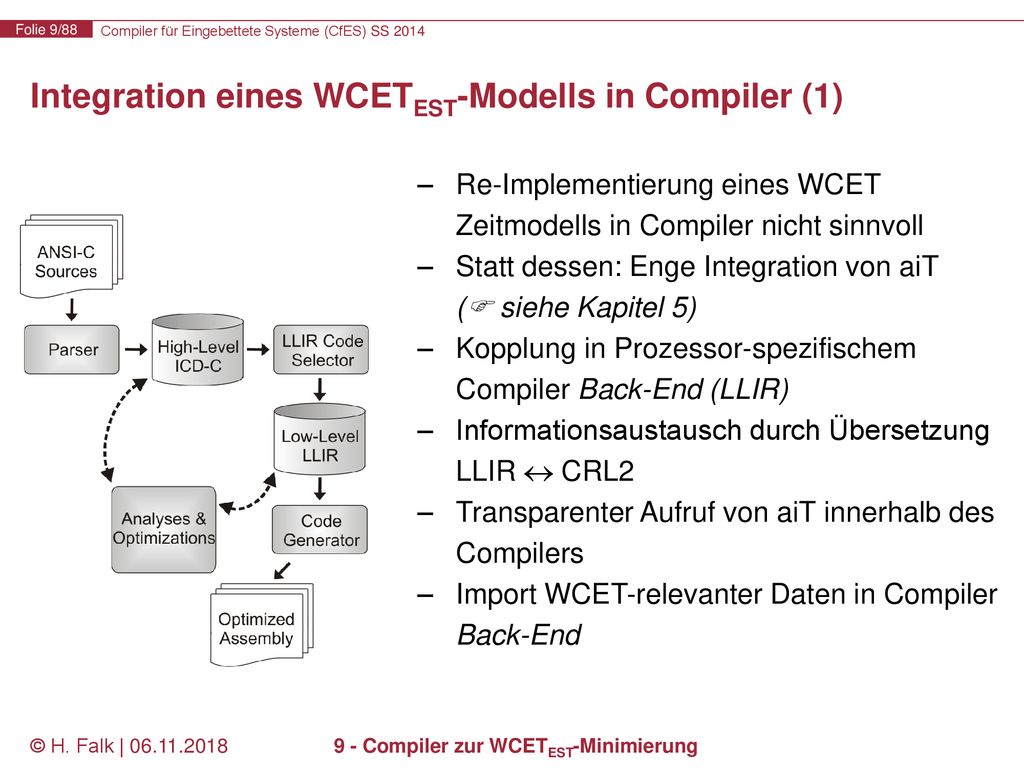 Folie 9/88 Compiler für Eingebettete Systeme (CfES) SS 2014

Integration eines $WCET_{EST}$-Modells in Compiler (1)

ANSI-C Sources

Parser

High-Level ICD-C

LLIR Code Selector

Low-Level LLIR

Analyses & Optimizations

Code Generator

Optimized Assembly

– Re-Implementierung eines WCET Zeitmodells in Compiler nicht sinnvoll

– Statt dessen: Enge Integration von aiT (☞ siehe Kapitel 5)

– Kopplung in Prozessor-spezifischem Compiler Back-End (LLIR)

– Informationsaustausch durch Übersetzung LLIR $\leftrightarrow$ CRL2

– Transparenter Aufruf von aiT innerhalb des Compilers

– Import WCET-relevanter Daten in Compiler Back-End

© H. Falk | 06.11.2018

9 - Compiler zur $WCET_{EST}$-Minimierung